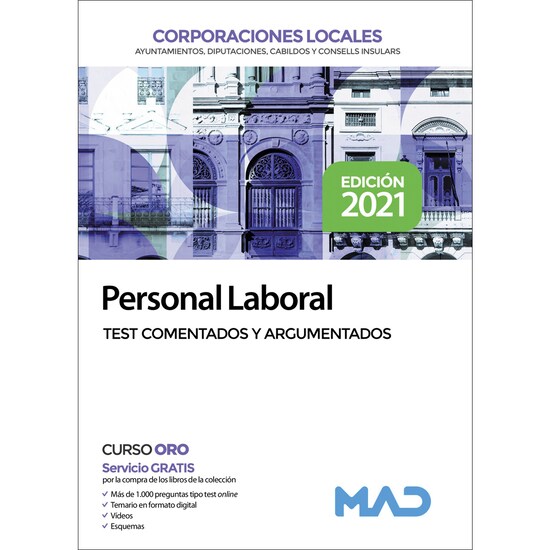 CORPORACIONES LOCALES
AYUNTAMIENTOS, DIPUTACIONES, CABILDOS Y CONSELLS INSULARS

EDICIÓN
2021

Personal Laboral
TEST COMENTADOS Y ARGUMENTADOS

CURSO ORO
Servicio GRATIS
por la compra de los libros de la colección
✓ Más de 1.000 preguntas tipo test online
✓ Temario en formato digital
✓ Vídeos
✓ Esquemas

MAD